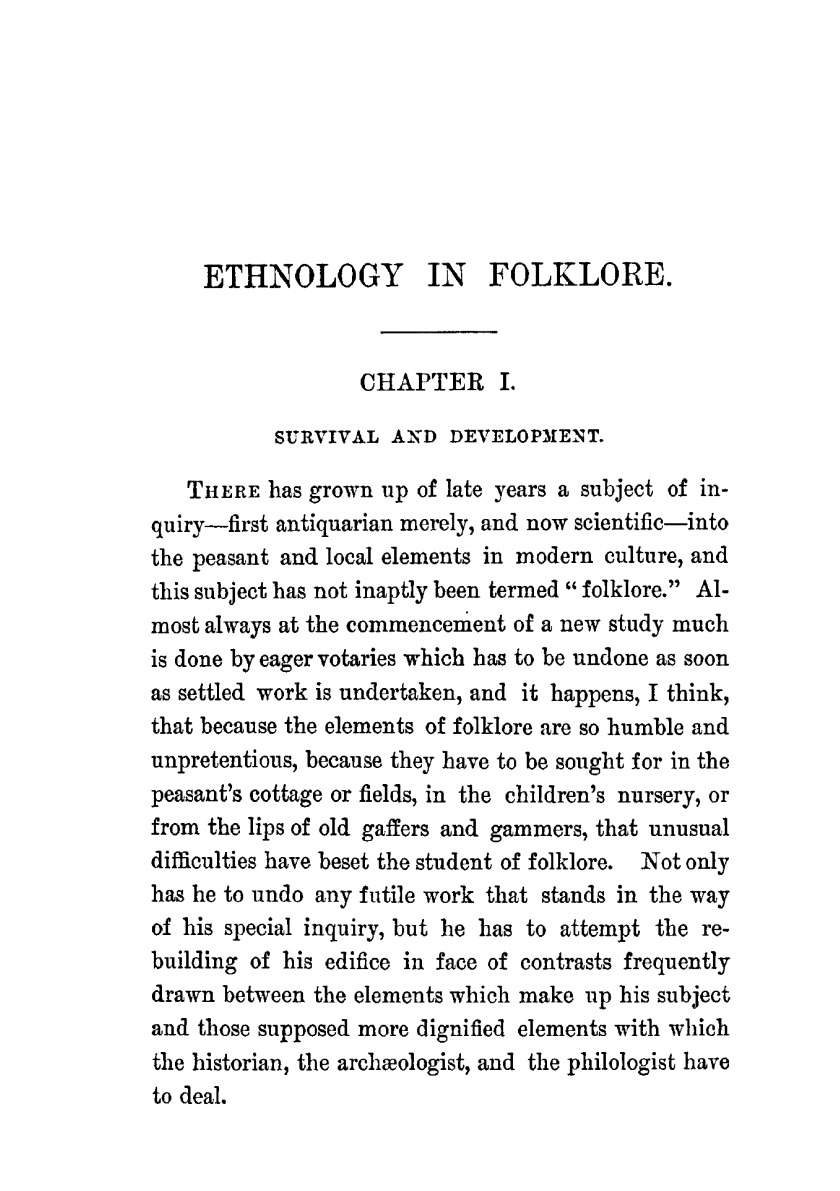 ETHNOLOGY IN FOLKLORE.

CHAPTER I.

SURVIVAL AND DEVELOPMENT.

THERE has grown up of late years a subject of inquiry—first antiquarian merely, and now scientific—into the peasant and local elements in modern culture, and this subject has not inaptly been termed "folklore." Almost always at the commencement of a new study much is done by eager votaries which has to be undone as soon as settled work is undertaken, and it happens, I think, that because the elements of folklore are so humble and unpretentious, because they have to be sought for in the peasant's cottage or fields, in the children's nursery, or from the lips of old gaffers and gammers, that unusual difficulties have beset the student of folklore. Not only has he to undo any futile work that stands in the way of his special inquiry, but he has to attempt the rebuilding of his edifice in face of contrasts frequently drawn between the elements which make up his subject and those supposed more dignified elements with which the historian, the archæologist, and the philologist have to deal.